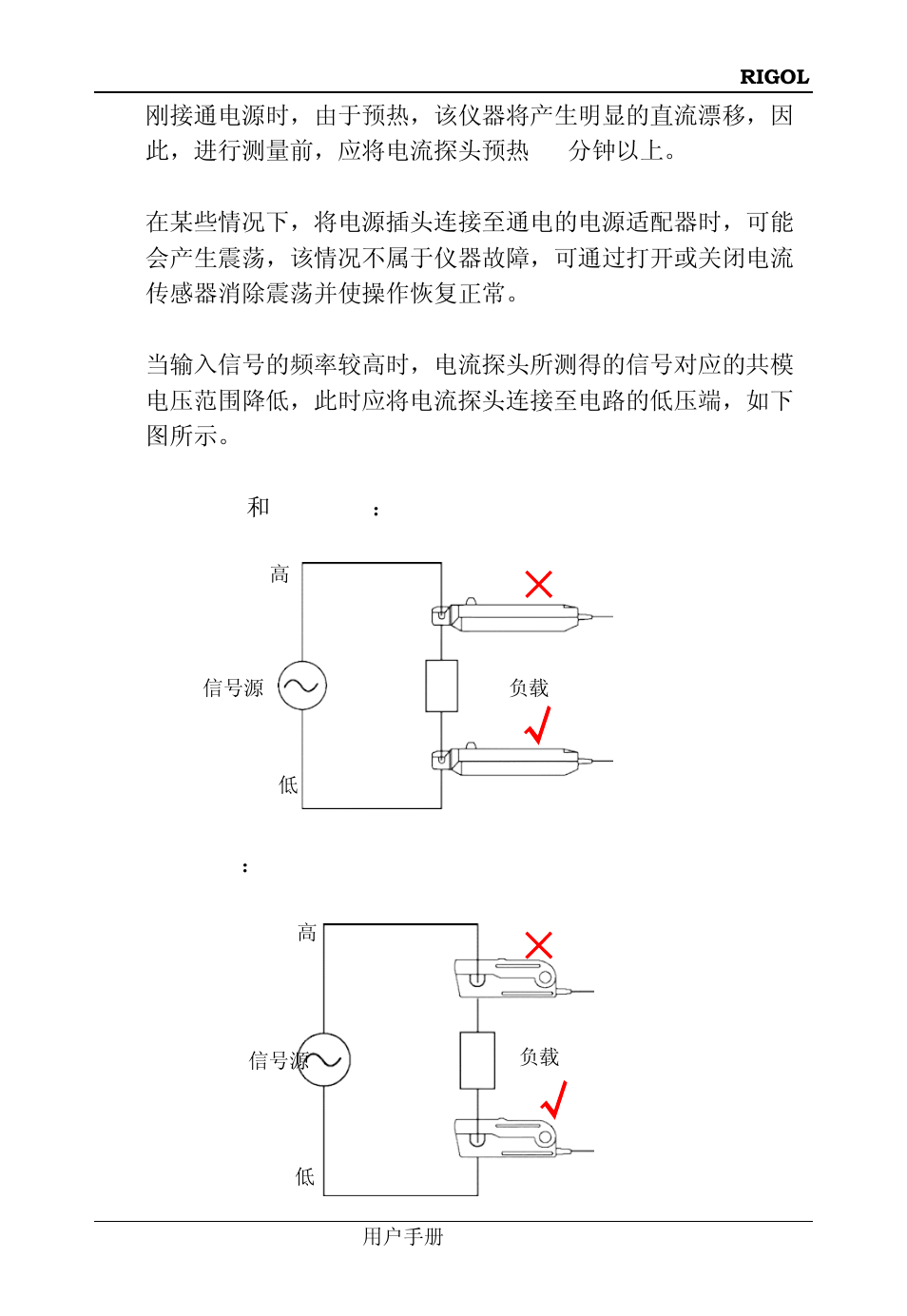 RIGOL

刚接通电源时，由于预热，该仪器将产生明显的直流漂移，因此，进行测量前，应将电流探头预热 分钟以上。

在某些情况下，将电源插头连接至通电的电源适配器时，可能会产生震荡，该情况不属于仪器故障，可通过打开或关闭电流传感器消除震荡并使操作恢复正常。

当输入信号的频率较高时，电流探头所测得的信号对应的共模电压范围降低，此时应将电流探头连接至电路的低压端，如下图所示。

和 ：

高

信号源

负载

低

：

高

信号源

负载

低

用户手册